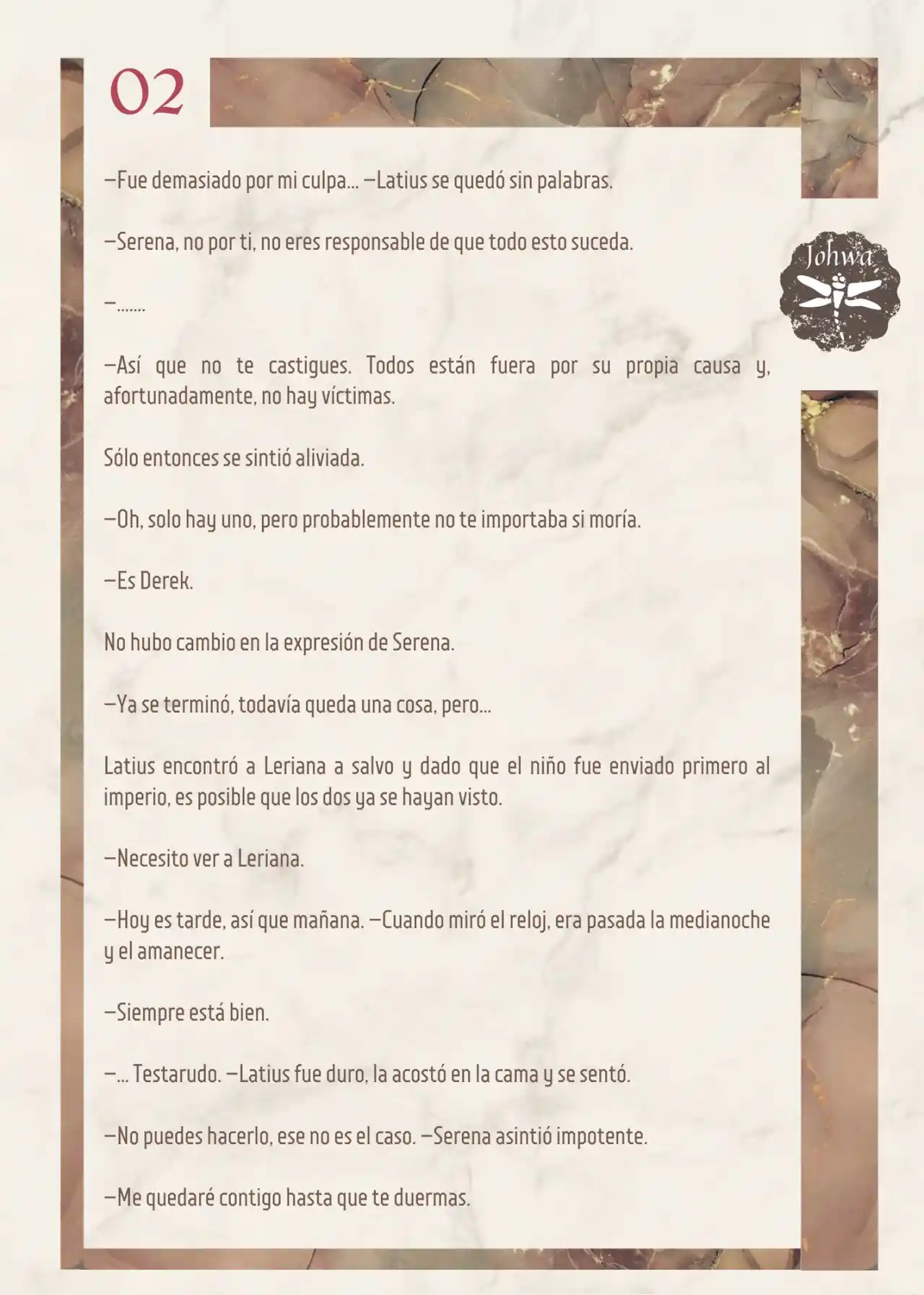 02

Johwa

—Fue demasiado por mi culpa... —Latius se quedó sin palabras.

—Serena, no por ti, no eres responsable de que todo esto suceda.

—.......

—Así que no te castigues. Todos están fuera por su propia causa y, afortunadamente, no hay víctimas.

Sólo entonces se sintió aliviada.

—Oh, solo hay uno, pero probablemente no te importaba si moría.

—Es Derek.

No hubo cambio en la expresión de Serena.

—Ya se terminó, todavía queda una cosa, pero...

Latius encontró a Leriana a salvo y dado que el niño fue enviado primero al imperio, es posible que los dos ya se hayan visto.

—Necesito ver a Leriana.

—Hoy es tarde, así que mañana. —Cuando miró el reloj, era pasada la medianoche y el amanecer.

—Siempre está bien.

—... Testarudo. —Latius fue duro, la acostó en la cama y se sentó.

—No puedes hacerlo, ese no es el caso. —Serena asintió impotente.

—Me quedaré contigo hasta que te duermas.